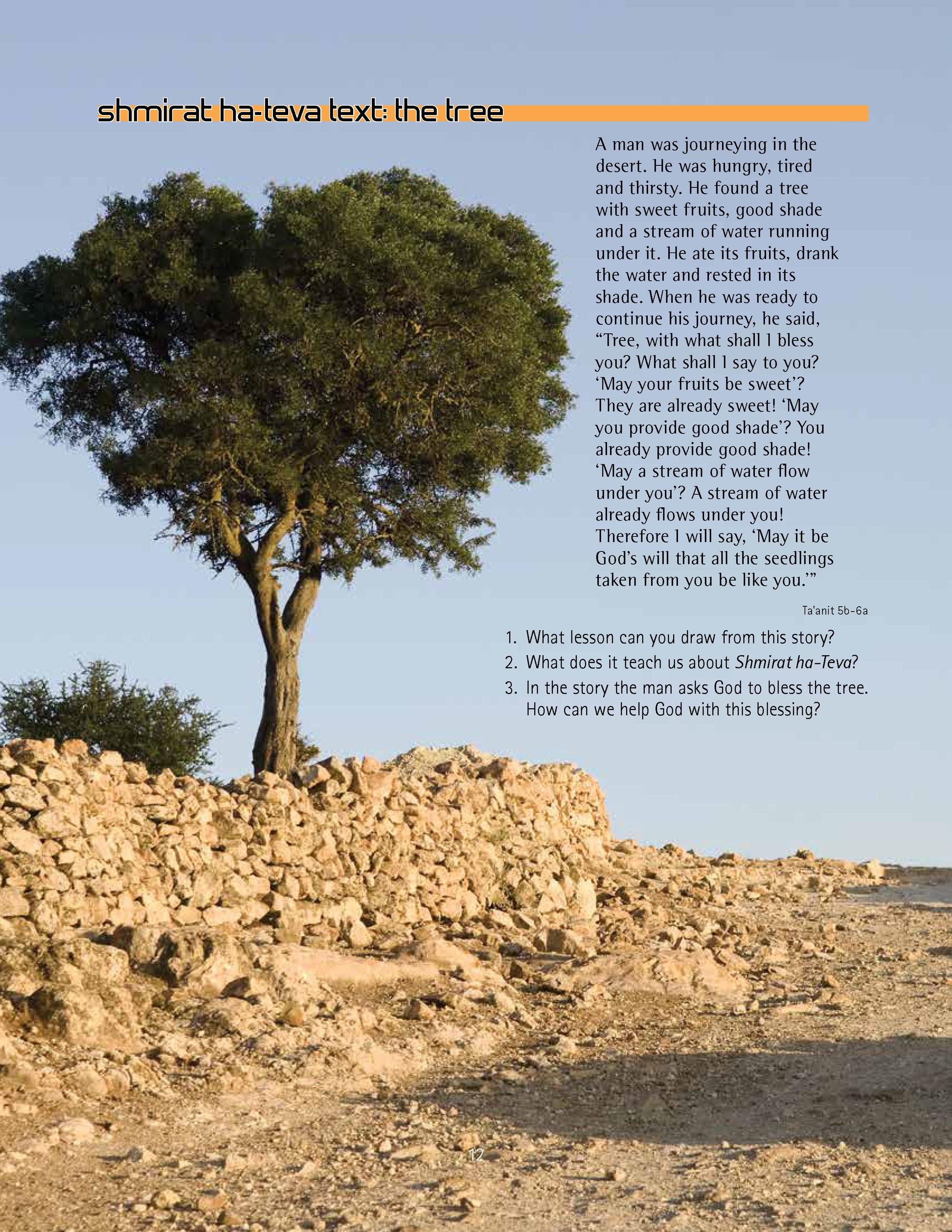 shmirat ha-teva text: the tree

A man was journeying in the desert. He was hungry, tired and thirsty. He found a tree with sweet fruits, good shade and a stream of water running under it. He ate its fruits, drank the water and rested in its shade. When he was ready to continue his journey, he said, "Tree, with what shall I bless you? What shall I say to you? 'May your fruits be sweet'? They are already sweet! 'May you provide good shade'? You already provide good shade! 'May a stream of water flow under you'? A stream of water already flows under you! Therefore I will say, 'May it be God's will that all the seedlings taken from you be like you.'"

Ta'anit 5b-6a

1. What lesson can you draw from this story?
2. What does it teach us about Shmirat ha-Teva?
3. In the story the man asks God to bless the tree. How can we help God with this blessing?

12